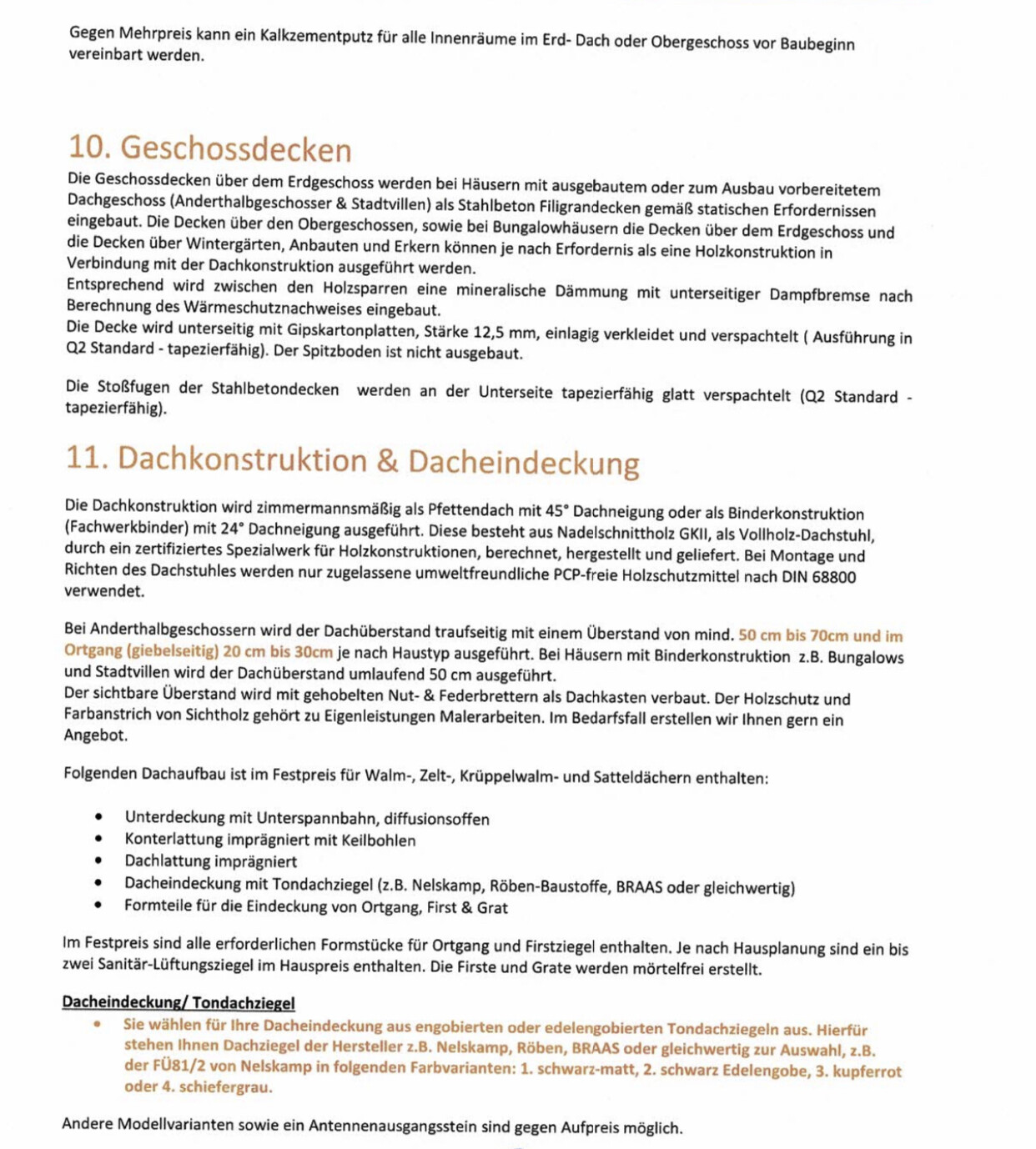 Gegen Mehrpreis kann ein Kalkzementputz für alle Innenräume im Erd- Dach oder Obergeschoss vor Baubeginn vereinbart werden.

10. Geschossdecken

Die Geschossdecken über dem Erdgeschoss werden bei Häusern mit ausgebautem oder zum Ausbau vorbereitetem Dachgeschoss (Anderthalbgeschosser & Stadtvillen) als Stahlbeton Filigrandecken gemäß statischen Erfordernissen eingebaut. Die Decken über den Obergeschossen, sowie bei Bungalowhäusern die Decken über dem Erdgeschoss und die Decken über Wintergärten, Anbauten und Erkern können je nach Erfordernis als eine Holzkonstruktion in Verbindung mit der Dachkonstruktion ausgeführt werden.
Entsprechend wird zwischen den Holzsparren eine mineralische Dämmung mit unterseitiger Dampfbremse nach Berechnung des Wärmeschutznachweises eingebaut.
Die Decke wird unterseitig mit Gipskartonplatten, Stärke 12,5 mm, einlagig verkleidet und verspachtelt ( Ausführung in Q2 Standard - tapezierfähig). Der Spitzboden ist nicht ausgebaut.

Die Stoßfugen der Stahlbetondecken werden an der Unterseite tapezierfähig glatt verspachtelt (Q2 Standard - tapezierfähig).

11. Dachkonstruktion & Dacheindeckung

Die Dachkonstruktion wird zimmermannsmäßig als Pfettendach mit 45° Dachneigung oder als Binderkonstruktion (Fachwerkbinder) mit 24° Dachneigung ausgeführt. Diese besteht aus Nadelschnittholz GKII, als Vollholz-Dachstuhl, durch ein zertifiziertes Spezialwerk für Holzkonstruktionen, berechnet, hergestellt und geliefert. Bei Montage und Richten des Dachstuhles werden nur zugelassene umweltfreundliche PCP-freie Holzschutzmittel nach DIN 68800 verwendet.

Bei Anderthalbgeschossern wird der Dachüberstand traufseitig mit einem Überstand von mind. 50 cm bis 70cm und im Ortgang (giebelseitig) 20 cm bis 30cm je nach Haustyp ausgeführt. Bei Häusern mit Binderkonstruktion z.B. Bungalows und Stadtvillen wird der Dachüberstand umlaufend 50 cm ausgeführt.
Der sichtbare Überstand wird mit gehobelten Nut- & Federbrettern als Dachkasten verbaut. Der Holzschutz und Farbanstrich von Sichtholz gehört zu Eigenleistungen Malerarbeiten. Im Bedarfsfall erstellen wir Ihnen gern ein Angebot.

Folgenden Dachaufbau ist im Festpreis für Walm-, Zelt-, Krüppelwalm- und Satteldächern enthalten:

• Unterdeckung mit Unterspannbahn, diffusionsoffen
• Konterlattung imprägniert mit Keilbohlen
• Dachlattung imprägniert
• Dacheindeckung mit Tondachziegel (z.B. Nelskamp, Röben-Baustoffe, BRAAS oder gleichwertig)
• Formteile für die Eindeckung von Ortgang, First & Grat

Im Festpreis sind alle erforderlichen Formstücke für Ortgang und Firstziegel enthalten. Je nach Hausplanung sind ein bis zwei Sanitär-Lüftungsziegel im Hauspreis enthalten. Die Firste und Grate werden mörtelfrei erstellt.

Dacheindeckung/ Tondachziegel
• Sie wählen für Ihre Dacheindeckung aus engobierten oder edelengobierten Tondachziegeln aus. Hierfür stehen Ihnen Dachziegel der Hersteller z.B. Nelskamp, Röben, BRAAS oder gleichwertig zur Auswahl, z.B. der FÜ81/2 von Nelskamp in folgenden Farbvarianten: 1. schwarz-matt, 2. schwarz Edelengobe, 3. kupferrot oder 4. schiefergrau.

Andere Modellvarianten sowie ein Antennenausgangsstein sind gegen Aufpreis möglich.